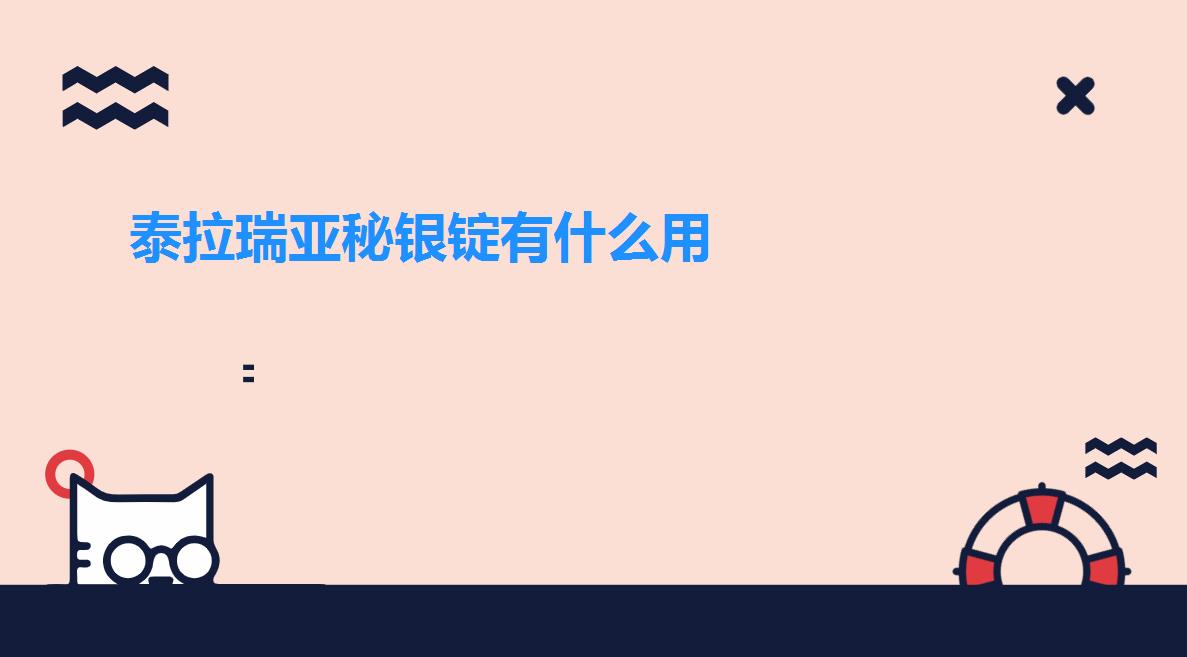 泰拉瑞亚秘银锭有什么用

: